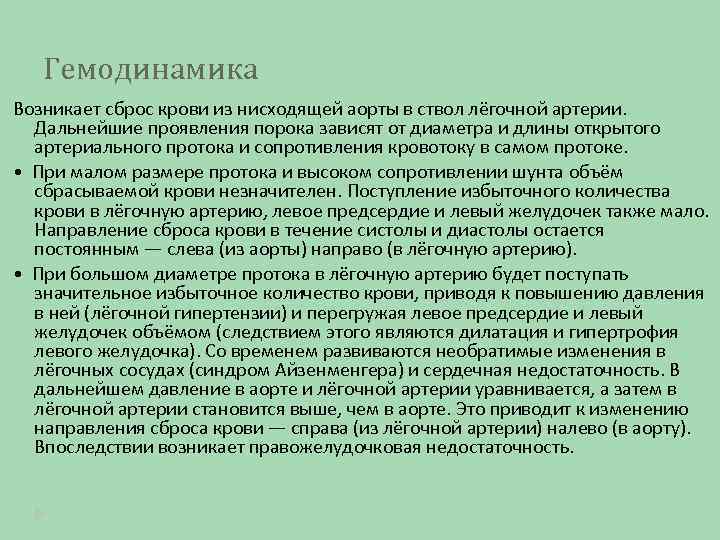 Гемодинамика

Возникает сброс крови из нисходящей аорты в ствол лёгочной артерии. Дальнейшие проявления порока зависят от диаметра и длины открытого артериального протока и сопротивления кровотоку в самом протоке.

• При малом размере протока и высоком сопротивлении шунта объём сбрасываемой крови незначителен. Поступление избыточного количества крови в лёгочную артерию, левое предсердие и левый желудочек также мало. Направление сброса крови в течение систолы и диастолы остается постоянным — слева (из аорты) направо (в лёгочную артерию).

• При большом диаметре протока в лёгочную артерию будет поступать значительное избыточное количество крови, приводя к повышению давления в ней (лёгочной гипертензии) и перегружая левое предсердие и левый желудочек объёмом (следствием этого являются дилатация и гипертрофия левого желудочка). Со временем развиваются необратимые изменения в лёгочных сосудах (синдром Айзенменгера) и сердечная недостаточность. В дальнейшем давление в аорте и лёгочной артерии уравнивается, а затем в лёгочной артерии становится выше, чем в аорте. Это приводит к изменению направления сброса крови — справа (из лёгочной артерии) налево (в аорту). Впоследствии возникает правожелудочковая недостаточность.